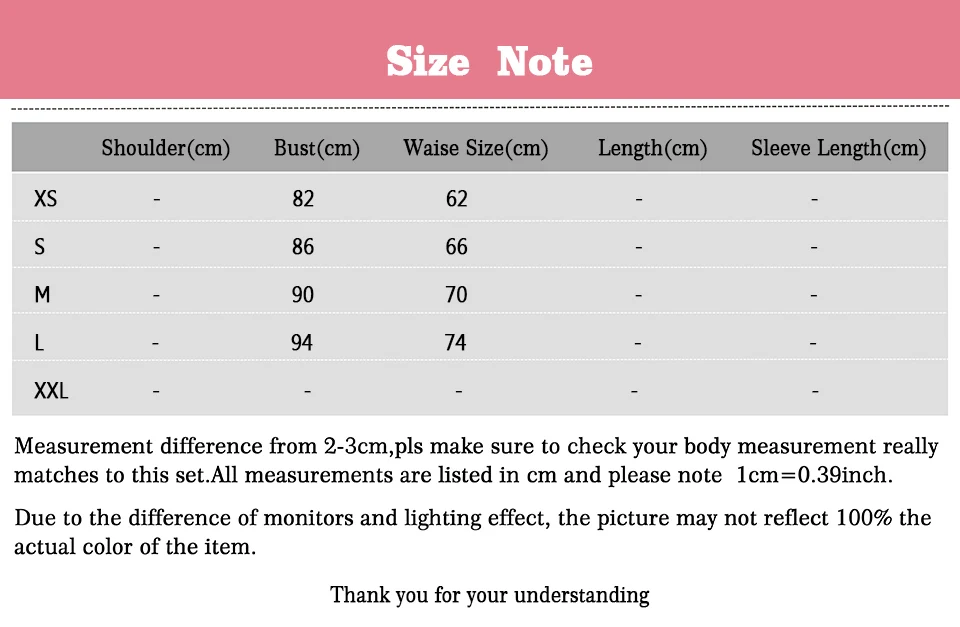 Size Note

| | Shoulder(cm) | Bust(cm) | Waise Size(cm) | Length(cm) | Sleeve Length(cm) |
|---|---|---|---|---|---|
| XS | - | 82 | 62 | - | - |
| S | - | 86 | 66 | - | - |
| M | - | 90 | 70 | - | - |
| L | - | 94 | 74 | - | - |
| XXL | - | - | - | - | - |

Measurement difference from 2-3cm,pls make sure to check your body measurement really matches to this set.All measurements are listed in cm and please note 1cm=0.39inch.

Due to the difference of monitors and lighting effect, the picture may not reflect 100% the actual color of the item.

Thank you for your understanding